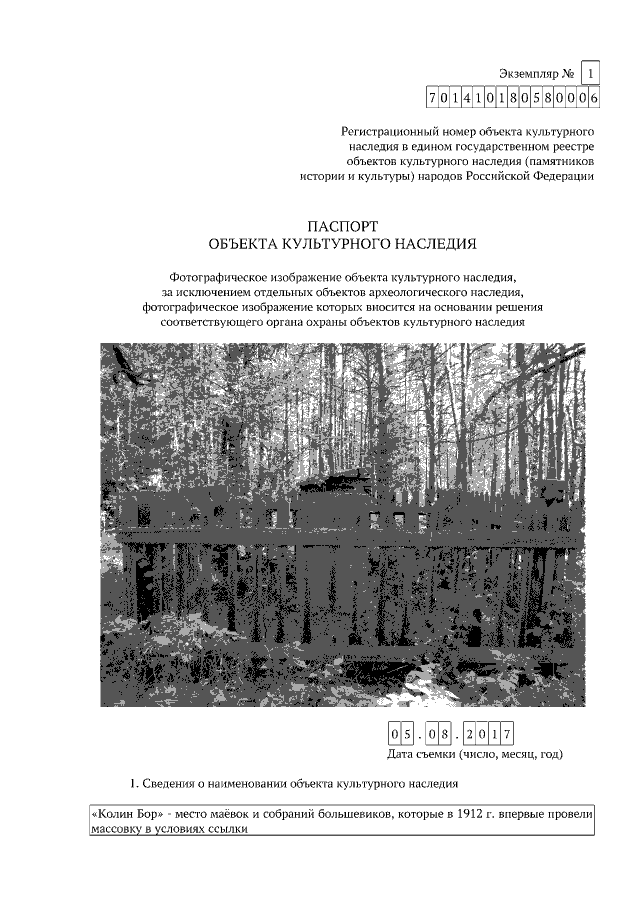 Экземпляр № 1

701410180580006

Регистрационный номер объекта культурного наследия в едином государственном реестре объектов культурного наследия (памятников истории и культуры) народов Российской Федерации

ПАСПОРТ
ОБЪЕКТА КУЛЬТУРНОГО НАСЛЕДИЯ

Фотографическое изображение объекта культурного наследия, за исключением отдельных объектов археологического наследия, фотографическое изображение которых вносится на основании решения соответствующего органа охраны объектов культурного наследия

05.08.2017
Дата съемки (число, месяц, год)

1. Сведения о наименовании объекта культурного наследия

«Колин Бор» - место маёвок и собраний большевиков, которые в 1912 г. впервые провели массовку в условиях ссылки